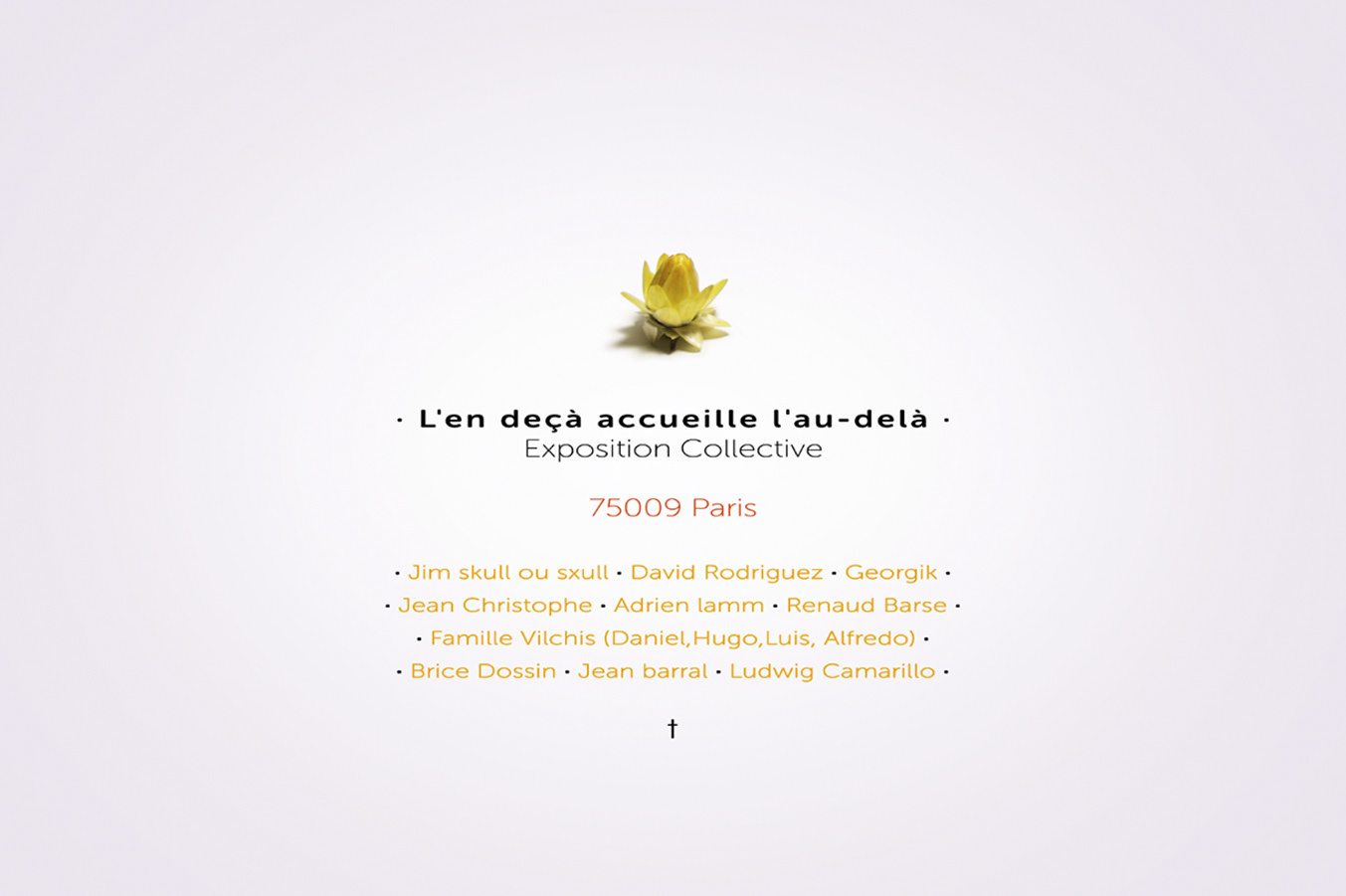 · L'en deçà accueille l'au-delà ·
Exposition Collective

75009 Paris

· Jim skull ou sxull · David Rodriguez · Georgik ·
· Jean Christophe · Adrien lamm · Renaud Barse ·
· Famille Vilchis (Daniel,Hugo,Luis, Alfredo) ·
· Brice Dossin · Jean barral · Ludwig Camarillo ·

†